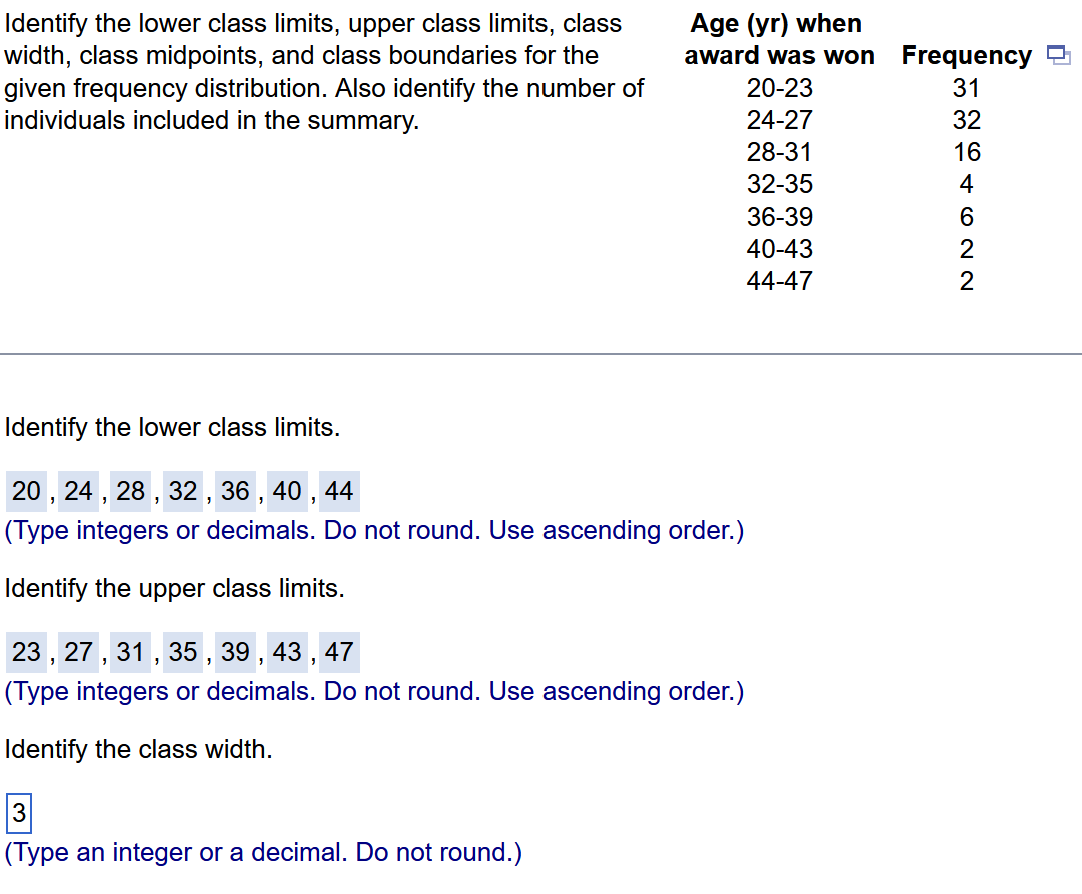 Identify the lower class limits, upper class limits, class width, class midpoints, and class boundaries for the given frequency distribution. Also identify the number of individuals included in the summary.

| Age (yr) when award was won | Frequency |
|---|---|
| 20-23 | 31 |
| 24-27 | 32 |
| 28-31 | 16 |
| 32-35 | 4 |
| 36-39 | 6 |
| 40-43 | 2 |
| 44-47 | 2 |

Identify the lower class limits.

20 , 24 , 28 , 32 , 36 , 40 , 44
(Type integers or decimals. Do not round. Use ascending order.)

Identify the upper class limits.

23 , 27 , 31 , 35 , 39 , 43 , 47
(Type integers or decimals. Do not round. Use ascending order.)

Identify the class width.

3
(Type an integer or a decimal. Do not round.)